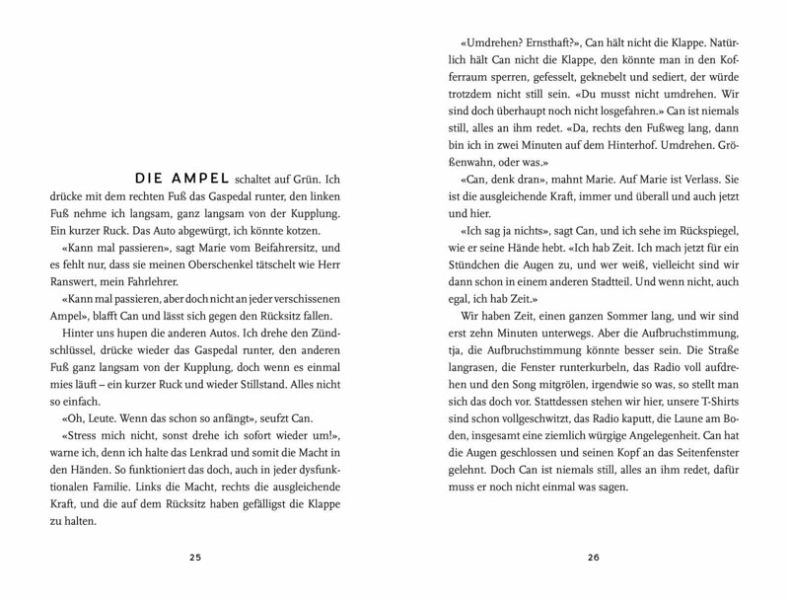 DIE AMPEL schaltet auf Grün. Ich drücke mit dem rechten Fuß das Gaspedal runter, den linken Fuß nehme ich langsam, ganz langsam von der Kupplung. Ein kurzer Ruck. Das Auto abgewürgt, ich könnte kotzen.

«Kann mal passieren», sagt Marie vom Beifahrersitz, und es fehlt nur, dass sie meinen Oberschenkel tätschelt wie Herr Ranswert, mein Fahrlehrer.

«Kann mal passieren, aber doch nicht an jeder verschissenen Ampel», blafft Can und lässt sich gegen den Rücksitz fallen.

Hinter uns hupen die anderen Autos. Ich drehe den Zündschlüssel, drücke wieder das Gaspedal runter, den anderen Fuß ganz langsam von der Kupplung, doch wenn es einmal mies läuft – ein kurzer Ruck und wieder Stillstand. Alles nicht so einfach.

«Oh, Leute. Wenn das schon so anfängt», seufzt Can.

«Stress mich nicht, sonst drehe ich sofort wieder um!», warne ich, denn ich halte das Lenkrad und somit die Macht in den Händen. So funktioniert das doch, auch in jeder dysfunktionalen Familie. Links die Macht, rechts die ausgleichende Kraft, und die auf dem Rücksitz haben gefälligst die Klappe zu halten.

25

«Umdrehen? Ernsthaft?», Can hält nicht die Klappe. Natürlich hält Can nicht die Klappe, den könnte man in den Kofferraum sperren, gefesselt, geknebelt und sediert, der würde trotzdem nicht still sein. «Du musst nicht umdrehen. Wir sind doch überhaupt noch nicht losgefahren.» Can ist niemals still, alles an ihm redet. «Da, rechts den Fußweg lang, dann bin ich in zwei Minuten auf dem Hinterhof. Umdrehen. Größenwahn, oder was.»

«Can, denk dran», mahnt Marie. Auf Marie ist Verlass. Sie ist die ausgleichende Kraft, immer und überall und auch jetzt und hier.

«Ich sag ja nichts», sagt Can, und ich sehe im Rückspiegel, wie er seine Hände hebt. «Ich hab Zeit. Ich mach jetzt für ein Stündchen die Augen zu, und wer weiß, vielleicht sind wir dann schon in einem anderen Stadtteil. Und wenn nicht, auch egal, ich hab Zeit.»

Wir haben Zeit, einen ganzen Sommer lang, und wir sind erst zehn Minuten unterwegs. Aber die Aufbruchstimmung, tja, die Aufbruchstimmung könnte besser sein. Die Straße langrasen, die Fenster runterkurbeln, das Radio voll aufdrehen und den Song mitgrölen, irgendwie so was, so stellt man sich das doch vor. Stattdessen stehen wir hier, unsere T-Shirts sind schon vollgeschwitzt, das Radio kaputt, die Laune am Boden, insgesamt eine ziemlich würgige Angelegenheit. Can hat die Augen geschlossen und seinen Kopf an das Seitenfenster gelehnt. Doch Can ist niemals still, alles an ihm redet, dafür muss er noch nicht einmal was sagen.

26